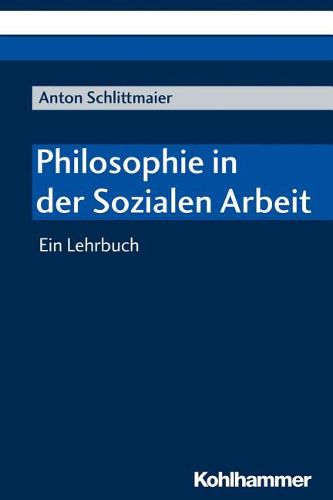 Anton Schlittmaier

Philosophie in der Sozialen Arbeit

Ein Lehrbuch

Kohlhammer